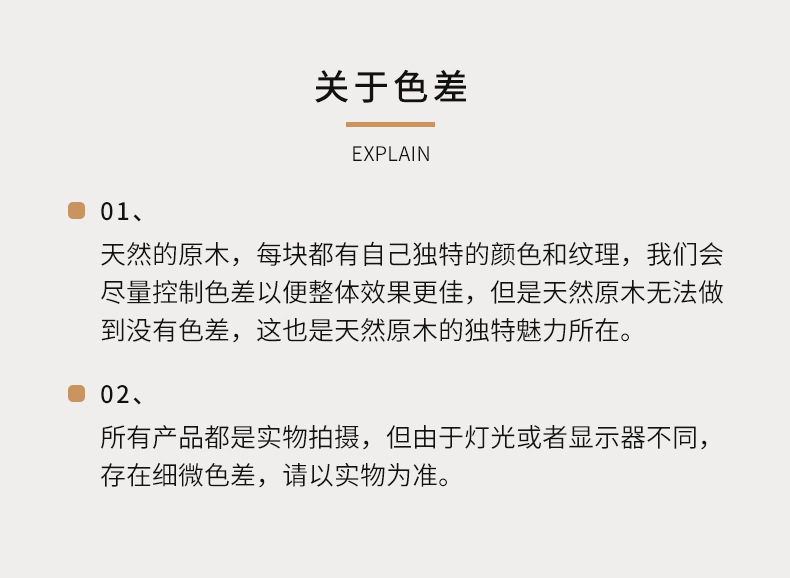 关于色差

EXPLAIN

• 01、

天然的原木，每块都有自己独特的颜色和纹理，我们会尽量控制色差以便整体效果更佳，但是天然原木无法做到没有色差，这也是天然原木的独特魅力所在。

• 02、

所有产品都是实物拍摄，但由于灯光或者显示器不同，存在细微色差，请以实物为准。